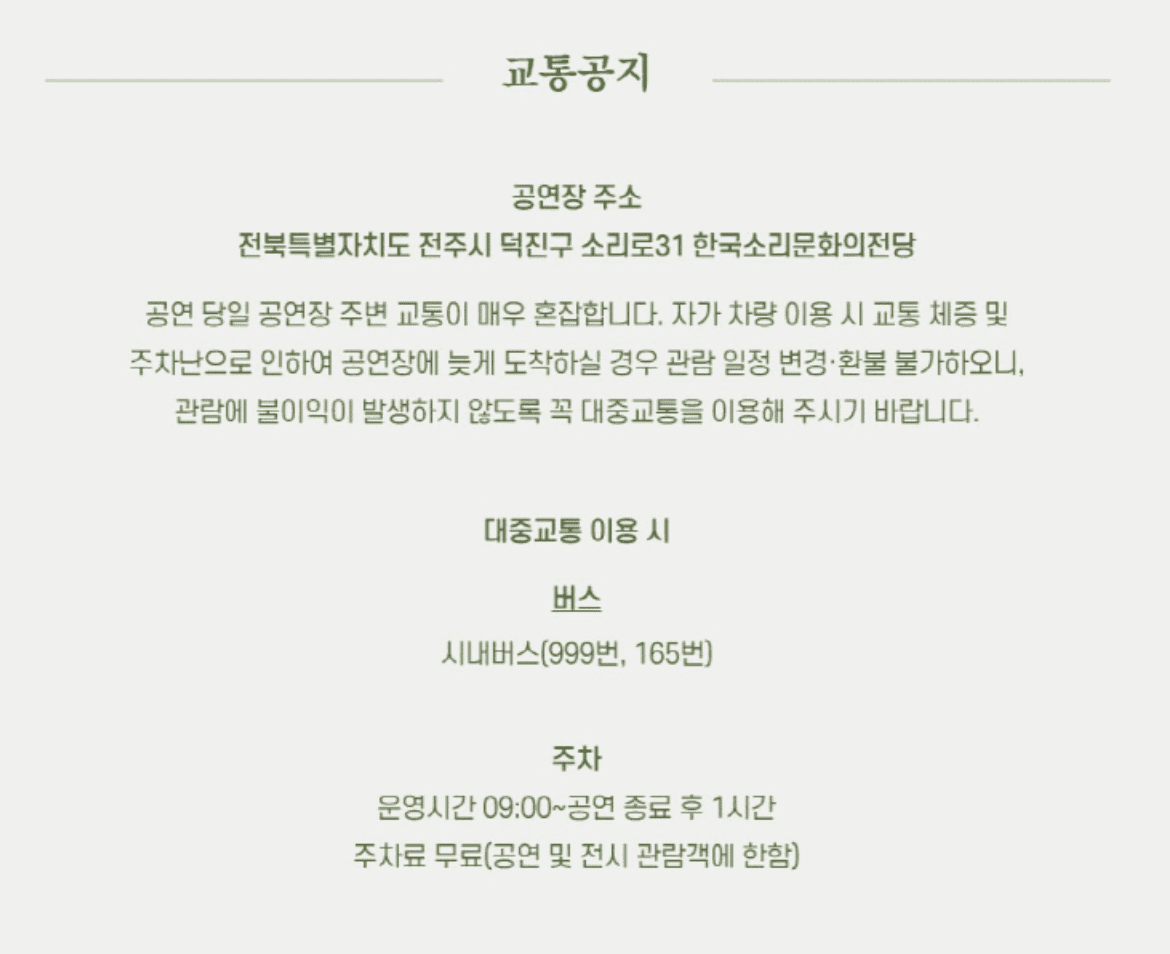 교통공지

공연장 주소
전북특별자치도 전주시 덕진구 소리로31 한국소리문화의전당

공연 당일 공연장 주변 교통이 매우 혼잡합니다. 자가 차량 이용 시 교통 체증 및 주차난으로 인하여 공연장에 늦게 도착하실 경우 관람 일정 변경·환불 불가하오니, 관람에 불이익이 발생하지 않도록 꼭 대중교통을 이용해 주시기 바랍니다.

대중교통 이용 시

버스
시내버스(999번, 165번)

주차
운영시간 09:00~공연 종료 후 1시간
주차료 무료(공연 및 전시 관람객에 한함)